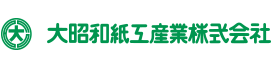 大

大昭和紙工産業株式会社